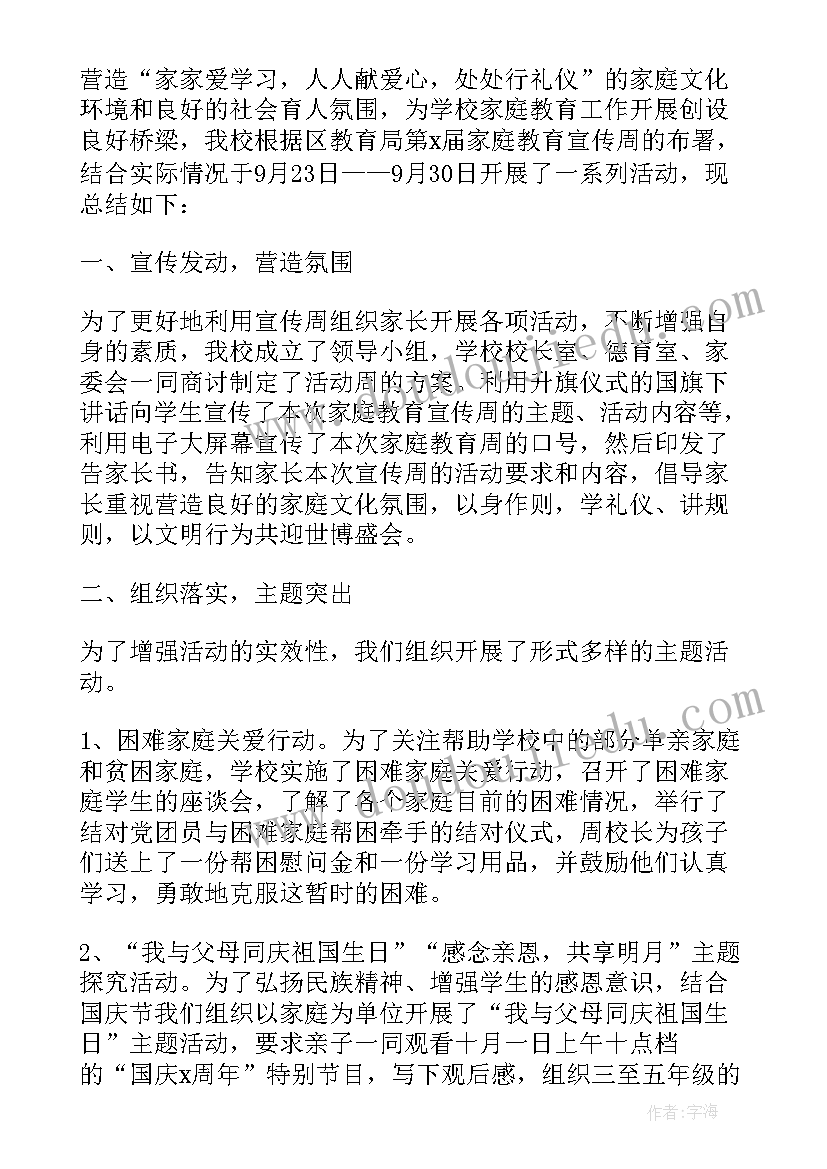 营造“家家爱学习，人人献爱心，处处行礼仪”的家庭文化环境和良好的社会育人氛围，为学校家庭教育工作开展创设良好桥梁，我校根据区教育局第x届家庭教育宣传周的布署，结合实际情况于9月23日——9月30日开展了一系列活动，现总结如下：

一、宣传发动，营造氛围

为了更好地利用宣传周组织家长开展各项活动，不断增强自身的素质，我校成立了领导小组，学校校长室、德育室、家委会一同商讨制定了活动周的方案。利用升旗仪式的国旗下讲话向学生宣传了本次家庭教育宣传周的主题、活动内容等，利用电子大屏幕宣传了本次家庭教育周的口号，然后印发了告家长书，告知家长本次宣传周的活动要求和内容，倡导家长重视营造良好的家庭文化氛围，以身作则，学礼仪、讲规则，以文明行为共迎世博盛会。

二、组织落实，主题突出

为了增强活动的实效性，我们组织开展了形式多样的主题活动。

1、困难家庭关爱行动。为了关注帮助学校中的部分单亲家庭和贫困家庭，学校实施了困难家庭关爱行动，召开了困难家庭学生的座谈会，了解了各个家庭目前的困难情况，举行了结对党团员与困难家庭帮困牵手的结对仪式，周校长为孩子们送上了一份帮困慰问金和一份学习用品，并鼓励他们认真学习，勇敢地克服这暂时的困难。

2、“我与父母同庆祖国生日”“感念亲恩，共享明月”主题探究活动。为了弘扬民族精神、增强学生的感恩意识，结合国庆节我们组织以家庭为单位开展了“我与父母同庆祖国生日”主题活动，要求亲子一同观看十月一日上午十点档的“国庆x周年”特别节目，写下观后感，组织三至五年级的

作者：宇海